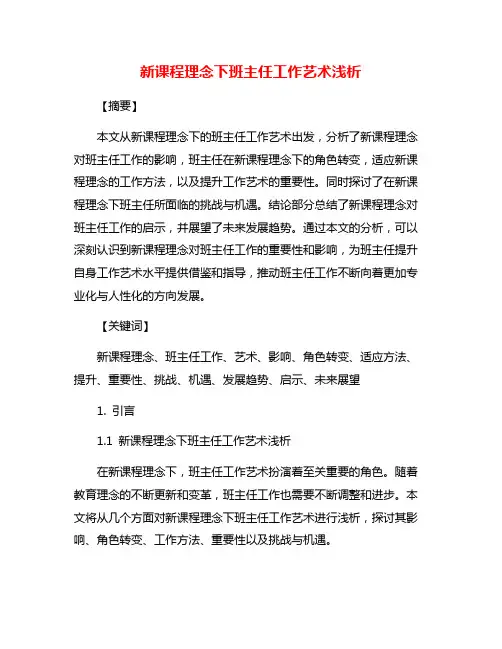 新课程理念下班主任工作艺术浅析

【摘要】

本文从新课程理念下的班主任工作艺术出发，分析了新课程理念对班主任工作的影响，班主任在新课程理念下的角色转变，适应新课程理念的工作方法，以及提升工作艺术的重要性。同时探讨了在新课程理念下班主任所面临的挑战与机遇。结论部分总结了新课程理念对班主任工作的启示，并展望了未来发展趋势。通过本文的分析，可以深刻认识到新课程理念对班主任工作的重要性和影响，为班主任提升自身工作艺术水平提供借鉴和指导，推动班主任工作不断向着更加专业化与人性化的方向发展。

【关键词】

新课程理念、班主任工作、艺术、影响、角色转变、适应方法、提升、重要性、挑战、机遇、发展趋势、启示、未来展望

1. 引言

1.1 新课程理念下班主任工作艺术浅析

在新课程理念下，班主任工作艺术扮演着至关重要的角色。随着教育理念的不断更新和变革，班主任工作也需要不断调整和进步。本文将从几个方面对新课程理念下班主任工作艺术进行浅析，探讨其影响、角色转变、工作方法、重要性以及挑战与机遇。